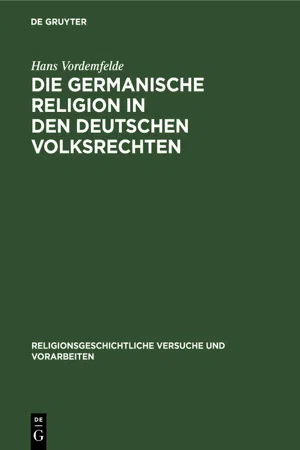 DE GRUYTER

Hans Vordemfelde

DIE GERMANISCHE RELIGION IN DEN DEUTSCHEN VOLKSRECHTEN

RELIGIONSGESCHICHTLICHE VERSUCHE UND VORARBEITEN

DE
G